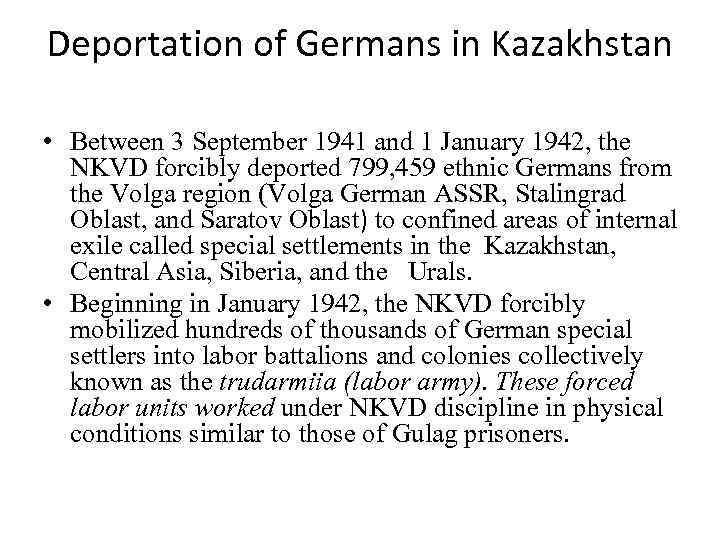 Deportation of Germans in Kazakhstan

• Between 3 September 1941 and 1 January 1942, the NKVD forcibly deported 799,459 ethnic Germans from the Volga region (Volga German ASSR, Stalingrad Oblast, and Saratov Oblast) to confined areas of internal exile called special settlements in the Kazakhstan, Central Asia, Siberia, and the Urals.

• Beginning in January 1942, the NKVD forcibly mobilized hundreds of thousands of German special settlers into labor battalions and colonies collectively known as the trudarmiia (labor army). These forced labor units worked under NKVD discipline in physical conditions similar to those of Gulag prisoners.